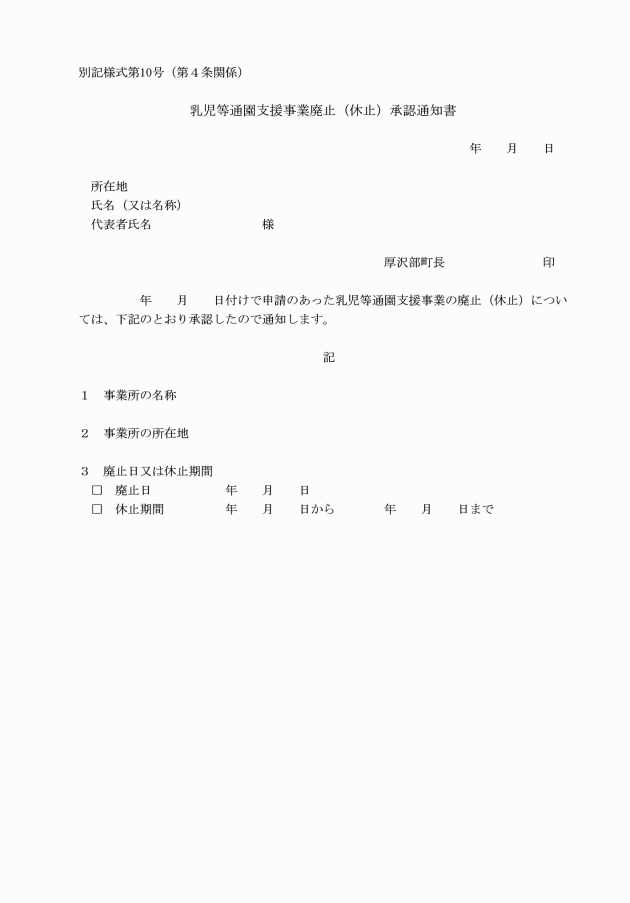 別記様式第10号（第４条関係）

乳児等通園支援事業廃止（休止）承認通知書

年　　月　　日

所在地
氏名（又は名称）
代表者氏名　　　　　　　　　様

厚沢部町長　　　　　　　印

年　　月　　日付けで申請のあった乳児等通園支援事業の廃止（休止）については、下記のとおり承認したので通知します。

記

１　事業所の名称

２　事業所の所在地

３　廃止日又は休止期間
□　廃止日　　　　　　年　　月　　日
□　休止期間　　　　　年　　月　　日から　　　　年　　月　　日まで